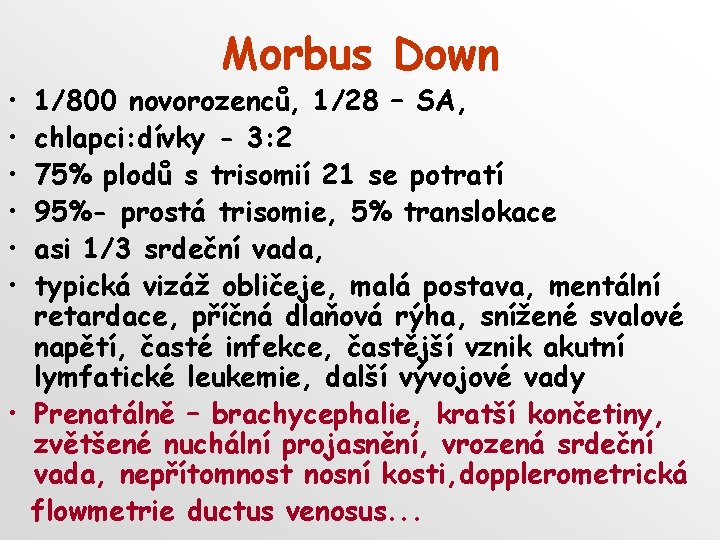 Morbus Down

• 1/800 novorozenců, 1/28 – SA,
• chlapci:dívky - 3:2
• 75% plodů s trisomií 21 se potratí
• 95%- prostá trisomie, 5% translokace
• asi 1/3 srdeční vada,
• typická vizáž obličeje, malá postava, mentální retardace, příčná dlaňová rýha, snížené svalové napětí, časté infekce, častější vznik akutní lymfatické leukemie, další vývojové vady
• Prenatálně – brachycephalie, kratší končetiny, zvětšené nuchální projasnění, vrozená srdeční vada, nepřítomnost nosní kosti,dopplerometrická flowmetrie ductus venosus...